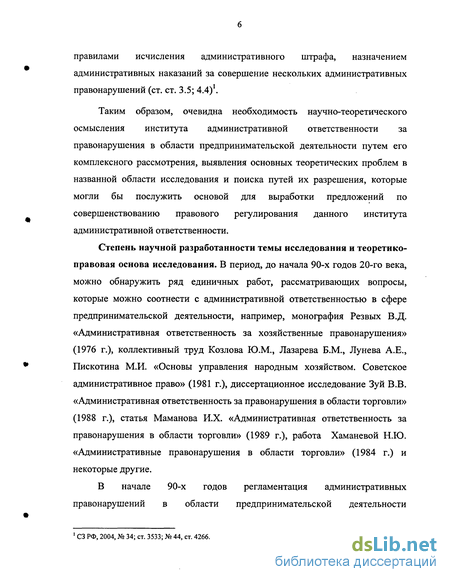 6

правилами исчисления административного штрафа, назначением административных наказаний за совершение нескольких административных правонарушений (ст. ст. 3.5; 4.4)$^1$.

Таким образом, очевидна необходимость научно-теоретического осмысления института административной ответственности за правонарушения в области предпринимательской деятельности путем его комплексного рассмотрения, выявления основных теоретических проблем в названной области исследования и поиска путей их разрешения, которые могли бы послужить основой для выработки предложений по совершенствованию правового регулирования данного института административной ответственности.

Степень научной разработанности темы исследования и теоретико-правовая основа исследования. В период, до начала 90-х годов 20-го века, можно обнаружить ряд единичных работ, рассматривающих вопросы, которые можно соотнести с административной ответственностью в сфере предпринимательской деятельности, например, монография Резвых В.Д. «Административная ответственность за хозяйственные правонарушения» (1976 г.), коллективный труд Козлова Ю.М., Лазарева Б.М., Лунева А.Е., Пискотина М.И. «Основы управления народным хозяйством. Советское административное право» (1981 г.), диссертационное исследование Зуй В.В. «Административная ответственность за правонарушения в области торговли» (1988 г.), статья Маманова И.Х. «Административная ответственность за правонарушения в области торговли» (1989 г.), работа Хаманевой Н.Ю. «Административные правонарушения в области торговли» (1984 г.) и некоторые другие.

В начале 90-х годов регламентация административных правонарушений в области предпринимательской деятельности

$^1$ СЗ РФ, 2004, № 34; ст. 3533; № 44, ст. 4266.

dsLib.net
библиотека диссертаций